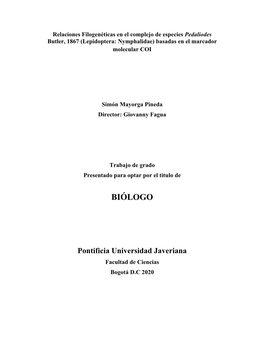 Relaciones Filogenéticas en el complejo de especies Pedaliodes Butler, 1867 (Lepidoptera: Nymphalidae) basadas en el marcador molecular COI

Simón Mayorga Pineda

Director: Giovanny Fagua

Trabajo de grado

Presentado para optar por el título de

BIÓLOGO

Pontificia Universidad Javeriana

Facultad de Ciencias

Bogotá D.C 2020